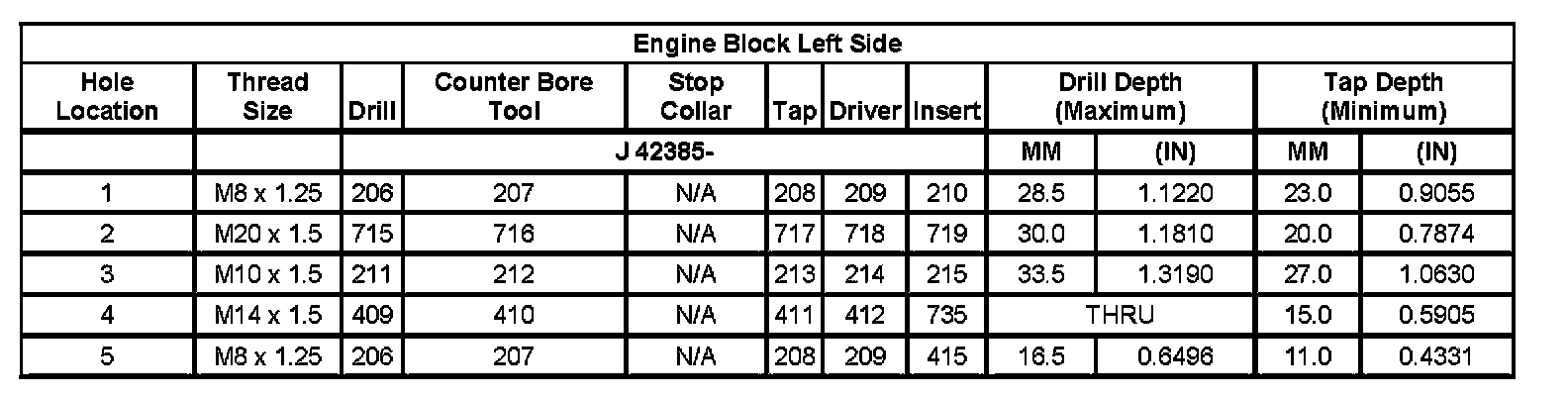 | Engine Block Left Side | | | | | | | | | | | |
|---|---|---|---|---|---|---|---|---|---|---|---|
| Hole Location | Thread Size | Drill | Counter Bore Tool | Stop Collar | Tap | Driver | Insert | Drill Depth (Maximum) | | Tap Depth (Minimum) | |
| | | J 42385- | | | | | | MM | (IN) | MM | (IN) |
| 1 | M8 x 1.25 | 206 | 207 | N/A | 208 | 209 | 210 | 28.5 | 1.1220 | 23.0 | 0.9055 |
| 2 | M20 x 1.5 | 715 | 716 | N/A | 717 | 718 | 719 | 30.0 | 1.1810 | 20.0 | 0.7874 |
| 3 | M10 x 1.5 | 211 | 212 | N/A | 213 | 214 | 215 | 33.5 | 1.3190 | 27.0 | 1.0630 |
| 4 | M14 x 1.5 | 409 | 410 | N/A | 411 | 412 | 735 | THRU | | 15.0 | 0.5905 |
| 5 | M8 x 1.25 | 206 | 207 | N/A | 208 | 209 | 415 | 16.5 | 0.6496 | 11.0 | 0.4331 |